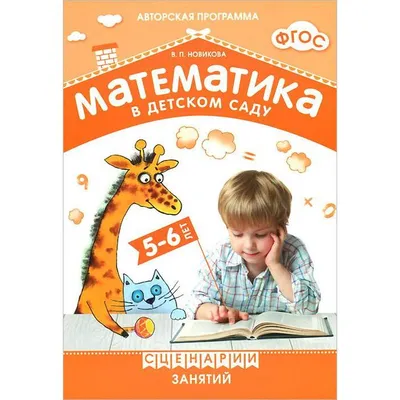 АВТОРСКАЯ ПРОГРАММА

ФГОС

В. П. НОВИКОВА

МАТЕМАТИКА
В ДЕТСКОМ САДУ

5-6 ЛЕТ

СЦЕНАРИИ
ЗАНЯТИЙ